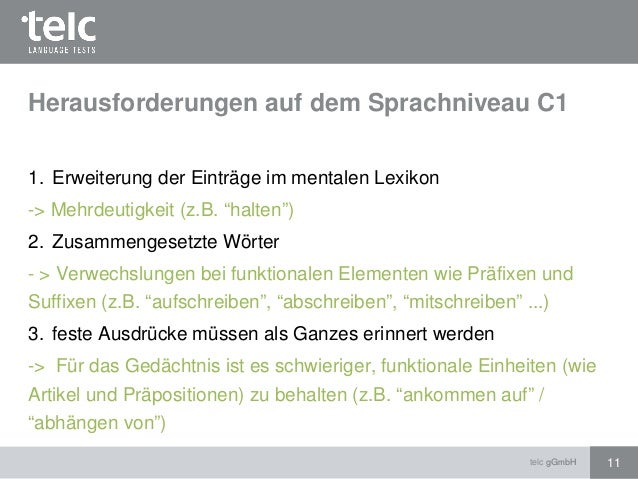 telc
LANGUAGE TESTS

Herausforderungen auf dem Sprachniveau C1

1. Erweiterung der Einträge im mentalen Lexikon
-> Mehrdeutigkeit (z.B. “halten”)
2. Zusammengesetzte Wörter
- > Verwechslungen bei funktionalen Elementen wie Präfixen und Suffixen (z.B. “aufschreiben”, “abschreiben”, “mitschreiben” ...)
3. feste Ausdrücke müssen als Ganzes erinnert werden
-> Für das Gedächtnis ist es schwieriger, funktionale Einheiten (wie Artikel und Präpositionen) zu behalten (z.B. “ankommen auf” / “abhängen von”)

telc gGmbH 11